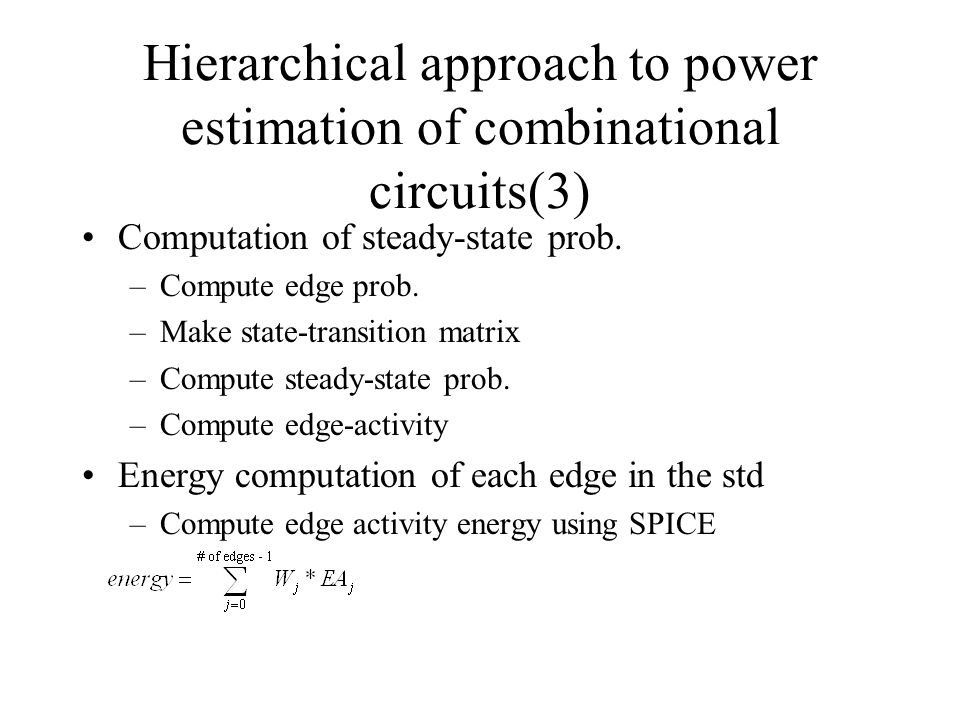 Hierarchical approach to power estimation of combinational circuits(3)

• Computation of steady-state prob.
– Compute edge prob.
– Make state-transition matrix
– Compute steady-state prob.
– Compute edge-activity

• Energy computation of each edge in the std
– Compute edge activity energy using SPICE

$energy = \sum_{j=0}^{\#\text{ of edges - 1}} W_j * EA_j$